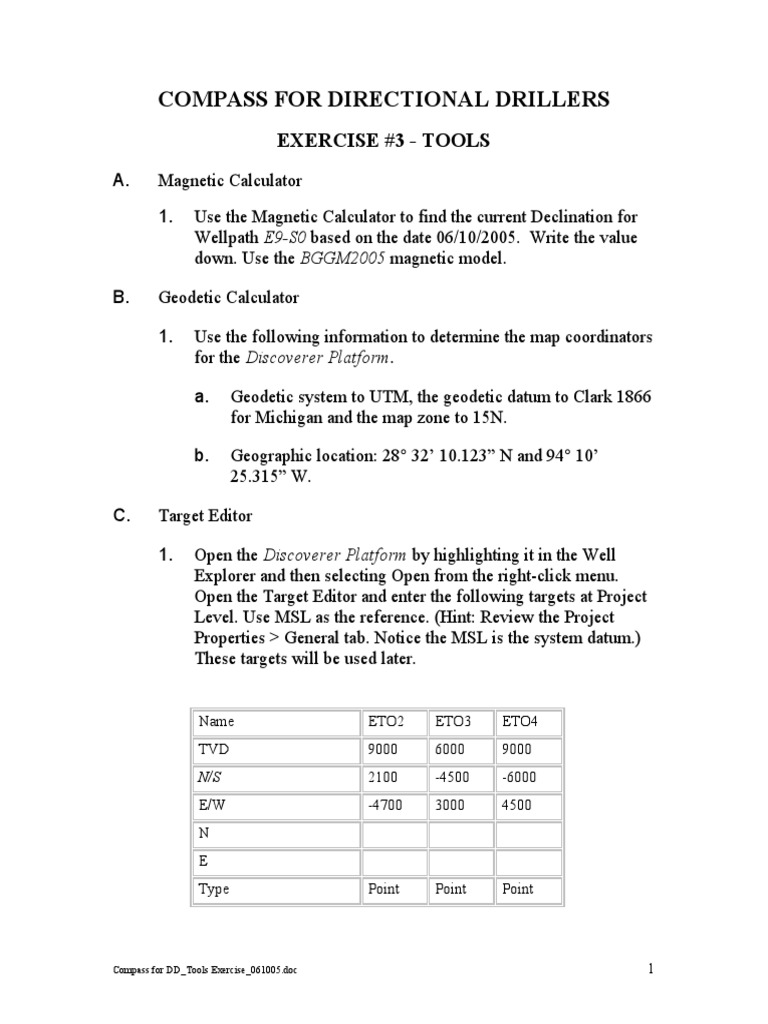 COMPASS FOR DIRECTIONAL DRILLERS

EXERCISE #3 - TOOLS

A. Magnetic Calculator

1. Use the Magnetic Calculator to find the current Declination for Wellpath E9-S0 based on the date 06/10/2005. Write the value down. Use the BGGM2005 magnetic model.

B. Geodetic Calculator

1. Use the following information to determine the map coordinators for the Discoverer Platform.

a. Geodetic system to UTM, the geodetic datum to Clark 1866 for Michigan and the map zone to 15N.

b. Geographic location: 28° 32' 10.123" N and 94° 10' 25.315" W.

C. Target Editor

1. Open the Discoverer Platform by highlighting it in the Well Explorer and then selecting Open from the right-click menu. Open the Target Editor and enter the following targets at Project Level. Use MSL as the reference. (Hint: Review the Project Properties > General tab. Notice the MSL is the system datum.) These targets will be used later.

| Name | ETO2 | ETO3 | ETO4 |
|---|---|---|---|
| TVD | 9000 | 6000 | 9000 |
| N/S | 2100 | -4500 | -6000 |
| E/W | -4700 | 3000 | 4500 |
| N | | | |
| E | | | |
| Type | Point | Point | Point |

Compass for DD_Tools Exercise_061005.doc

1